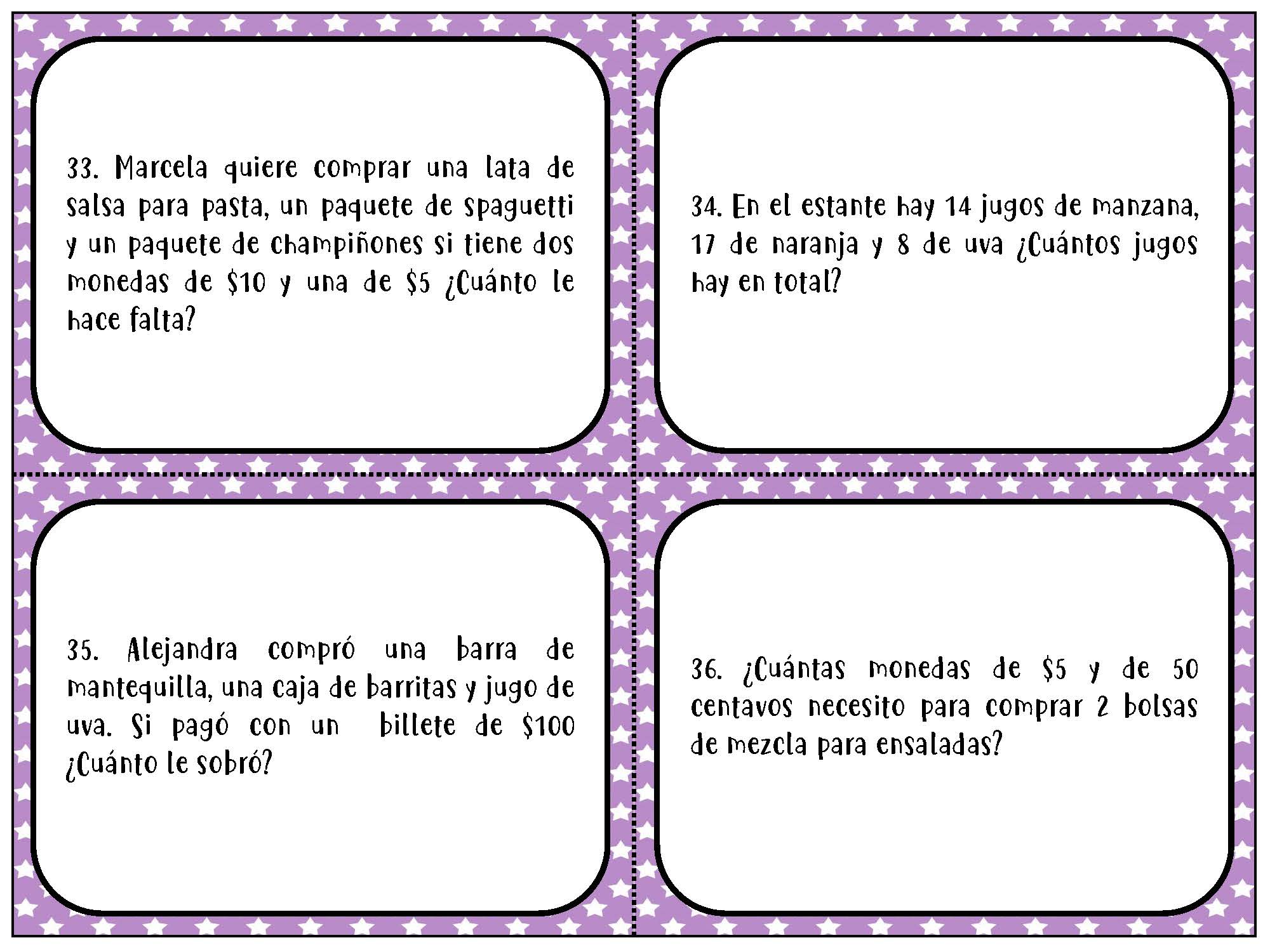 33. Marcela quiere comprar una lata de salsa para pasta, un paquete de spaguetti y un paquete de champiñones si tiene dos monedas de \$10 y una de \$5 ¿Cuánto le hace falta?

34. En el estante hay 14 jugos de manzana, 17 de naranja y 8 de uva ¿Cuántos jugos hay en total?

35. Alejandra compró una barra de mantequilla, una caja de barritas y jugo de uva. Si pagó con un billete de \$100 ¿Cuánto le sobró?

36. ¿Cuántas monedas de \$5 y de 50 centavos necesito para comprar 2 bolsas de mezcla para ensaladas?